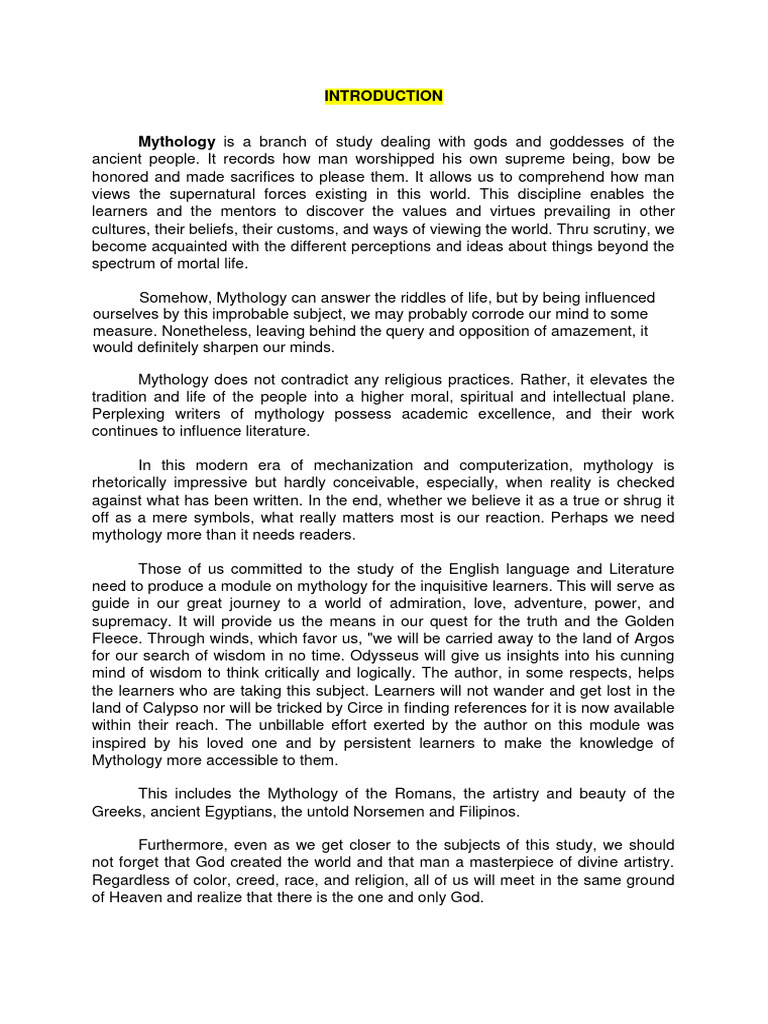 INTRODUCTION

Mythology is a branch of study dealing with gods and goddesses of the ancient people. It records how man worshipped his own supreme being, bow be honored and made sacrifices to please them. It allows us to comprehend how man views the supernatural forces existing in this world. This discipline enables the learners and the mentors to discover the values and virtues prevailing in other cultures, their beliefs, their customs, and ways of viewing the world. Thru scrutiny, we become acquainted with the different perceptions and ideas about things beyond the spectrum of mortal life.

Somehow, Mythology can answer the riddles of life, but by being influenced ourselves by this improbable subject, we may probably corrode our mind to some measure. Nonetheless, leaving behind the query and opposition of amazement, it would definitely sharpen our minds.

Mythology does not contradict any religious practices. Rather, it elevates the tradition and life of the people into a higher moral, spiritual and intellectual plane. Perplexing writers of mythology possess academic excellence, and their work continues to influence literature.

In this modern era of mechanization and computerization, mythology is rhetorically impressive but hardly conceivable, especially, when reality is checked against what has been written. In the end, whether we believe it as a true or shrug it off as a mere symbols, what really matters most is our reaction. Perhaps we need mythology more than it needs readers.

Those of us committed to the study of the English language and Literature need to produce a module on mythology for the inquisitive learners. This will serve as guide in our great journey to a world of admiration, love, adventure, power, and supremacy. It will provide us the means in our quest for the truth and the Golden Fleece. Through winds, which favor us, "we will be carried away to the land of Argos for our search of wisdom in no time. Odysseus will give us insights into his cunning mind of wisdom to think critically and logically. The author, in some respects, helps the learners who are taking this subject. Learners will not wander and get lost in the land of Calypso nor will be tricked by Circe in finding references for it is now available within their reach. The unbillable effort exerted by the author on this module was inspired by his loved one and by persistent learners to make the knowledge of Mythology more accessible to them.

This includes the Mythology of the Romans, the artistry and beauty of the Greeks, ancient Egyptians, the untold Norsemen and Filipinos.

Furthermore, even as we get closer to the subjects of this study, we should not forget that God created the world and that man a masterpiece of divine artistry. Regardless of color, creed, race, and religion, all of us will meet in the same ground of Heaven and realize that there is the one and only God.